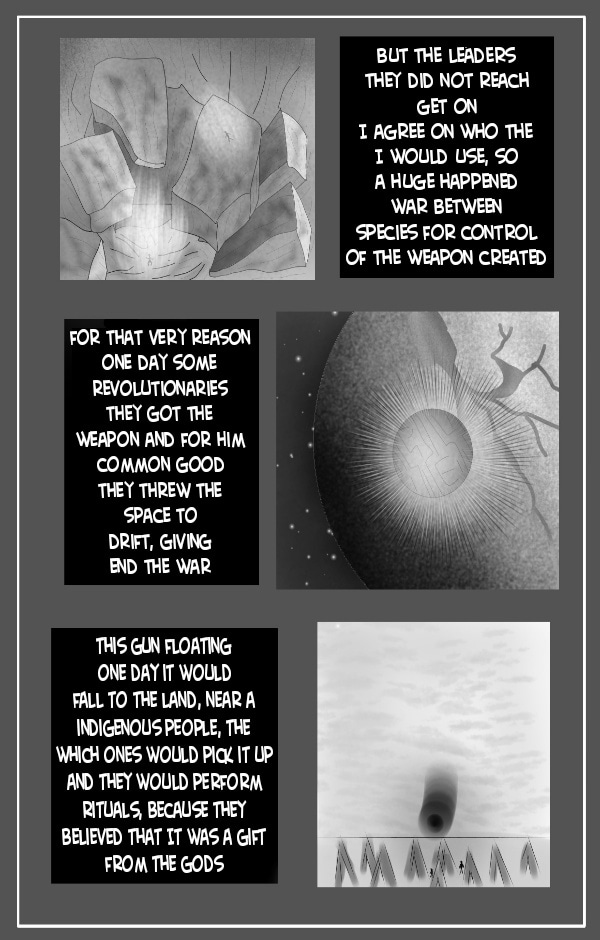 BUT THE LEADERS THEY DID NOT REACH GET ON I AGREE ON WHO THE I WOULD USE, SO A HUGE HAPPENED WAR BETWEEN SPECIES FOR CONTROL OF THE WEAPON CREATED

FOR THAT VERY REASON ONE DAY SOME REVOLUTIONARIES THEY GOT THE WEAPON AND FOR HIM COMMON GOOD THEY THREW THE SPACE TO DRIFT, GIVING END THE WAR

THIS GUN FLOATING ONE DAY IT WOULD FALL TO THE LAND, NEAR A INDIGENOUS PEOPLE, THE WHICH ONES WOULD PICK IT UP AND THEY WOULD PERFORM RITUALS, BECAUSE THEY BELIEVED THAT IT WAS A GIFT FROM THE GODS